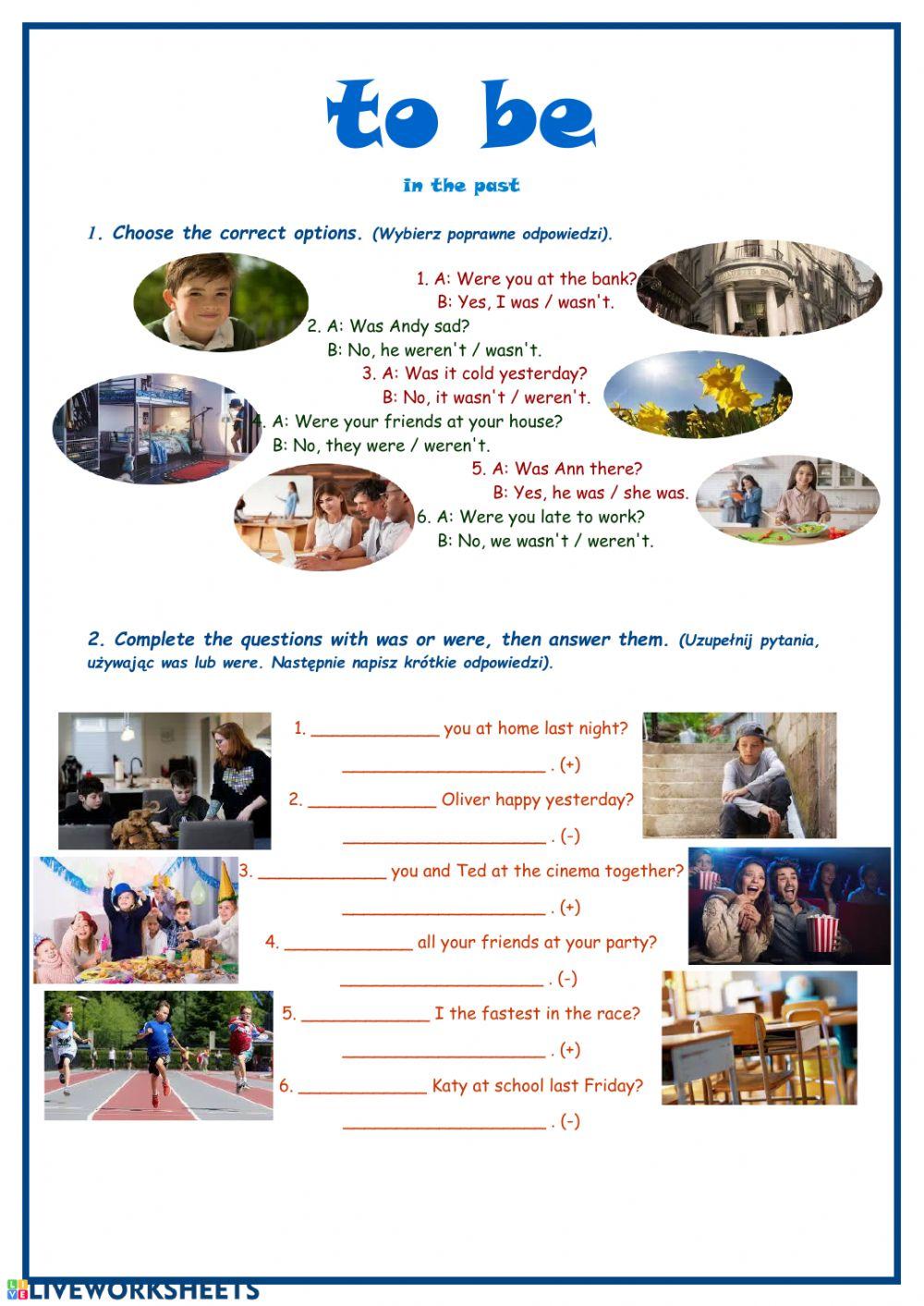 to be

in the past

1. Choose the correct options. (Wybierz poprawne odpowiedzi).

1. A: Were you at the bank?
B: Yes, I was / wasn't.

2. A: Was Andy sad?
B: No, he weren't / wasn't.

3. A: Was it cold yesterday?
B: No, it wasn't / weren't.

4. A: Were your friends at your house?
B: No, they were / weren't.

5. A: Was Ann there?
B: Yes, he was / she was.

6. A: Were you late to work?
B: No, we wasn't / weren't.

2. Complete the questions with was or were, then answer them. (Uzupełnij pytania, używając was lub were. Następnie napisz krótkie odpowiedzi).

1. ____________ you at home last night?
____________________ . (+)

2. ____________ Oliver happy yesterday?
____________________ . (-)

3. ____________ you and Ted at the cinema together?
____________________ . (+)

4. ____________ all your friends at your party?
____________________ . (-)

5. ____________ I the fastest in the race?
____________________ . (+)

6. ____________ Katy at school last Friday?
____________________ . (-)

LIVEWORKSHEETS